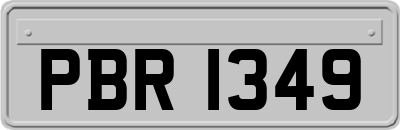 PBR 1349